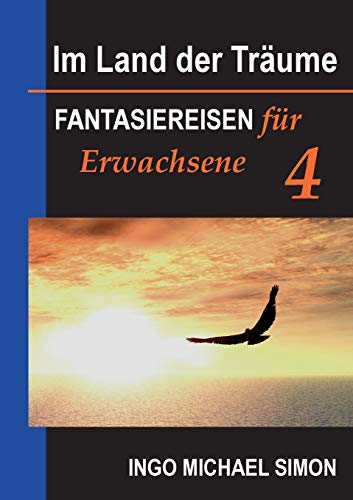 Im Land der Träume

FANTASIEREISEN für Erwachsene 4

INGO MICHAEL SIMON